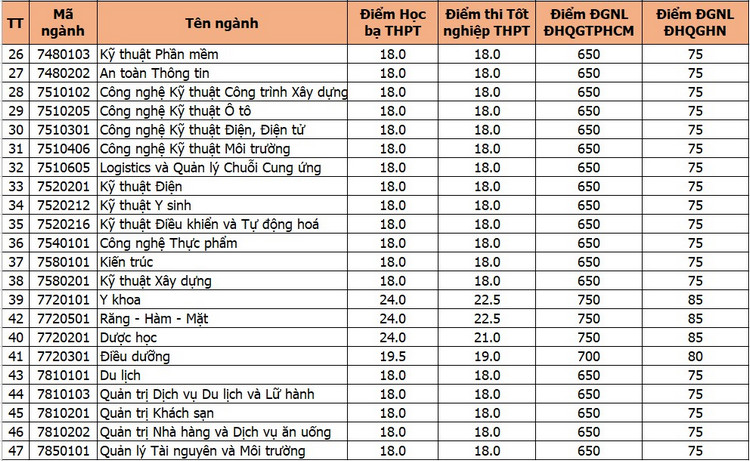 | TT | Mã ngành | Tên ngành | Điểm Học bạ THPT | Điểm thi Tốt nghiệp THPT | Điểm ĐGNL ĐHQGTPHCM | Điểm ĐGNL ĐHQGHN |
|---|---|---|---|---|---|---|
| 26 | 7480103 | Kỹ thuật Phần mềm | 18.0 | 18.0 | 650 | 75 |
| 27 | 7480202 | An toàn Thông tin | 18.0 | 18.0 | 650 | 75 |
| 28 | 7510102 | Công nghệ Kỹ thuật Công trình Xây dựng | 18.0 | 18.0 | 650 | 75 |
| 29 | 7510205 | Công nghệ Kỹ thuật Ô tô | 18.0 | 18.0 | 650 | 75 |
| 30 | 7510301 | Công nghệ Kỹ thuật Điện, Điện tử | 18.0 | 18.0 | 650 | 75 |
| 31 | 7510406 | Công nghệ Kỹ thuật Môi trường | 18.0 | 18.0 | 650 | 75 |
| 32 | 7510605 | Logistics và Quản lý Chuỗi Cung ứng | 18.0 | 18.0 | 650 | 75 |
| 33 | 7520201 | Kỹ thuật Điện | 18.0 | 18.0 | 650 | 75 |
| 34 | 7520212 | Kỹ thuật Y sinh | 18.0 | 18.0 | 650 | 75 |
| 35 | 7520216 | Kỹ thuật Điều khiển và Tự động hoá | 18.0 | 18.0 | 650 | 75 |
| 36 | 7540101 | Công nghệ Thực phẩm | 18.0 | 18.0 | 650 | 75 |
| 37 | 7580101 | Kiến trúc | 18.0 | 18.0 | 650 | 75 |
| 38 | 7580201 | Kỹ thuật Xây dựng | 18.0 | 18.0 | 650 | 75 |
| 39 | 7720101 | Y khoa | 24.0 | 22.5 | 750 | 85 |
| 42 | 7720501 | Răng - Hàm - Mặt | 24.0 | 22.5 | 750 | 85 |
| 40 | 7720201 | Dược học | 24.0 | 21.0 | 750 | 85 |
| 41 | 7720301 | Điều dưỡng | 19.5 | 19.0 | 700 | 80 |
| 43 | 7810101 | Du lịch | 18.0 | 18.0 | 650 | 75 |
| 44 | 7810103 | Quản trị Dịch vụ Du lịch và Lữ hành | 18.0 | 18.0 | 650 | 75 |
| 45 | 7810201 | Quản trị Khách sạn | 18.0 | 18.0 | 650 | 75 |
| 46 | 7810202 | Quản trị Nhà hàng và Dịch vụ ăn uống | 18.0 | 18.0 | 650 | 75 |
| 47 | 7850101 | Quản lý Tài nguyên và Môi trường | 18.0 | 18.0 | 650 | 75 |